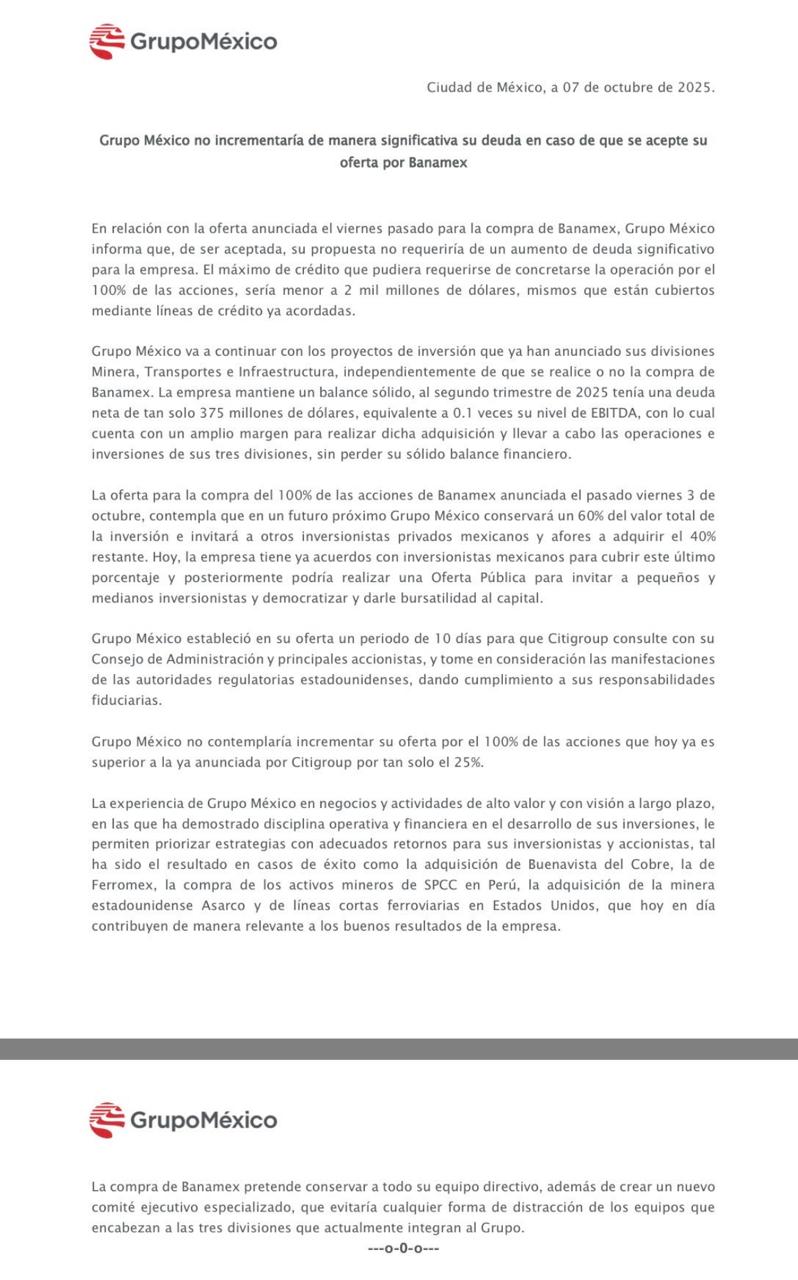 GrupoMéxico

Ciudad de México, a 07 de octubre de 2025.

Grupo México no incrementaría de manera significativa su deuda en caso de que se acepte su oferta por Banamex

En relación con la oferta anunciada el viernes pasado para la compra de Banamex, Grupo México informa que, de ser aceptada, su propuesta no requeriría de un aumento de deuda significativo para la empresa. El máximo de crédito que pudiera requerirse de concretarse la operación por el 100% de las acciones, sería menor a 2 mil millones de dólares, mismos que están cubiertos mediante líneas de crédito ya acordadas.

Grupo México va a continuar con los proyectos de inversión que ya han anunciado sus divisiones Minera, Transportes e Infraestructura, independientemente de que se realice o no la compra de Banamex. La empresa mantiene un balance sólido, al segundo trimestre de 2025 tenía una deuda neta de tan solo 375 millones de dólares, equivalente a 0.1 veces su nivel de EBITDA, con lo cual cuenta con un amplio margen para realizar dicha adquisición y llevar a cabo las operaciones e inversiones de sus tres divisiones, sin perder su sólido balance financiero.

La oferta para la compra del 100% de las acciones de Banamex anunciada el pasado viernes 3 de octubre, contempla que en un futuro próximo Grupo México conservará un 60% del valor total de la inversión e invitará a otros inversionistas privados mexicanos y afores a adquirir el 40% restante. Hoy, la empresa tiene ya acuerdos con inversionistas mexicanos para cubrir este último porcentaje y posteriormente podría realizar una Oferta Pública para invitar a pequeños y medianos inversionistas y democratizar y darle bursatilidad al capital.

Grupo México estableció en su oferta un periodo de 10 días para que Citigroup consulte con su Consejo de Administración y principales accionistas, y tome en consideración las manifestaciones de las autoridades regulatorias estadounidenses, dando cumplimiento a sus responsabilidades fiduciarias.

Grupo México no contemplaría incrementar su oferta por el 100% de las acciones que hoy ya es superior a la ya anunciada por Citigroup por tan solo el 25%.

La experiencia de Grupo México en negocios y actividades de alto valor y con visión a largo plazo, en las que ha demostrado disciplina operativa y financiera en el desarrollo de sus inversiones, le permiten priorizar estrategias con adecuados retornos para sus inversionistas y accionistas, tal ha sido el resultado en casos de éxito como la adquisición de Buenavista del Cobre, la de Ferromex, la compra de los activos mineros de SPCC en Perú, la adquisición de la minera estadounidense Asarco y de líneas cortas ferroviarias en Estados Unidos, que hoy en día contribuyen de manera relevante a los buenos resultados de la empresa.

GrupoMéxico

La compra de Banamex pretende conservar a todo su equipo directivo, además de crear un nuevo comité ejecutivo especializado, que evitaría cualquier forma de distracción de los equipos que encabezan a las tres divisiones que actualmente integran al Grupo.

---o-0-o---